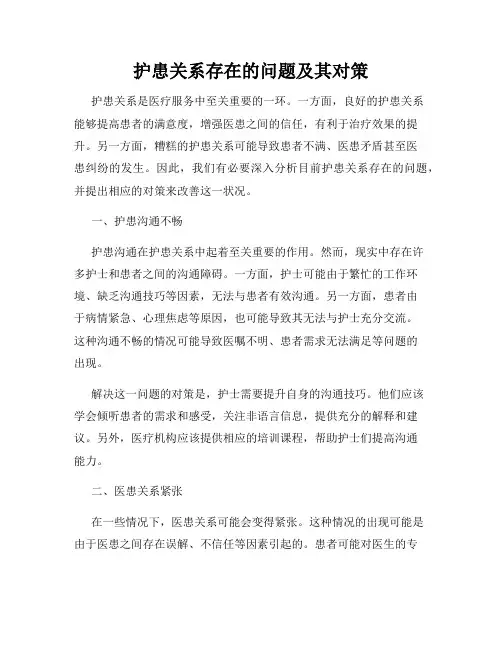 护患关系存在的问题及其对策

护患关系是医疗服务中至关重要的一环。一方面，良好的护患关系能够提高患者的满意度，增强医患之间的信任，有利于治疗效果的提升。另一方面，糟糕的护患关系可能导致患者不满、医患矛盾甚至医患纠纷的发生。因此，我们有必要深入分析目前护患关系存在的问题，并提出相应的对策来改善这一状况。

一、护患沟通不畅

护患沟通在护患关系中起着至关重要的作用。然而，现实中存在许多护士和患者之间的沟通障碍。一方面，护士可能由于繁忙的工作环境、缺乏沟通技巧等因素，无法与患者有效沟通。另一方面，患者由于病情紧急、心理焦虑等原因，也可能导致其无法与护士充分交流。这种沟通不畅的情况可能导致医嘱不明、患者需求无法满足等问题的出现。

解决这一问题的对策是，护士需要提升自身的沟通技巧。他们应该学会倾听患者的需求和感受，关注非语言信息，提供充分的解释和建议。另外，医疗机构应该提供相应的培训课程，帮助护士们提高沟通能力。

二、医患关系紧张

在一些情况下，医患关系可能会变得紧张。这种情况的出现可能是由于医患之间存在误解、不信任等因素引起的。患者可能对医生的专